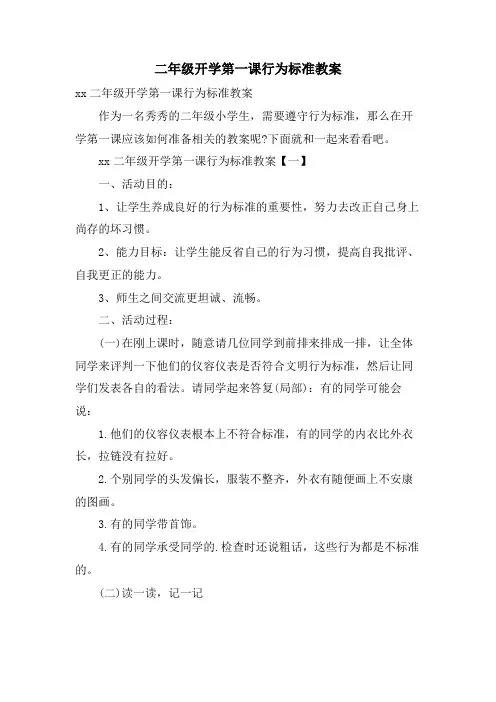 二年级开学第一课行为标准教案

xx 二年级开学第一课行为标准教案

作为一名秀秀的二年级小学生，需要遵守行为标准，那么在开学第一课应该如何准备相关的教案呢?下面就和一起来看看吧。

xx 二年级开学第一课行为标准教案【一】

一、活动目的：

1、让学生养成良好的行为标准的重要性，努力去改正自己身上尚存的坏习惯。

2、能力目标：让学生能反省自己的行为习惯，提高自我批评、自我更正的能力。

3、师生之间交流更坦诚、流畅。

二、活动过程：

(一)在刚上课时，随意请几位同学到前排来排成一排，让全体同学来评判一下他们的仪容仪表是否符合文明行为标准，然后让同学们发表各自的看法。请同学起来答复(局部)：有的同学可能会说：

1.他们的仪容仪表根本上不符合标准，有的同学的内衣比外衣长，拉链没有拉好。

2.个别同学的头发偏长，服装不整齐，外衣有随便画上不安康的图画。

3.有的同学带首饰。

4.有的同学承受同学的.检查时还说粗话，这些行为都是不标准的。

(二)读一读，记一记